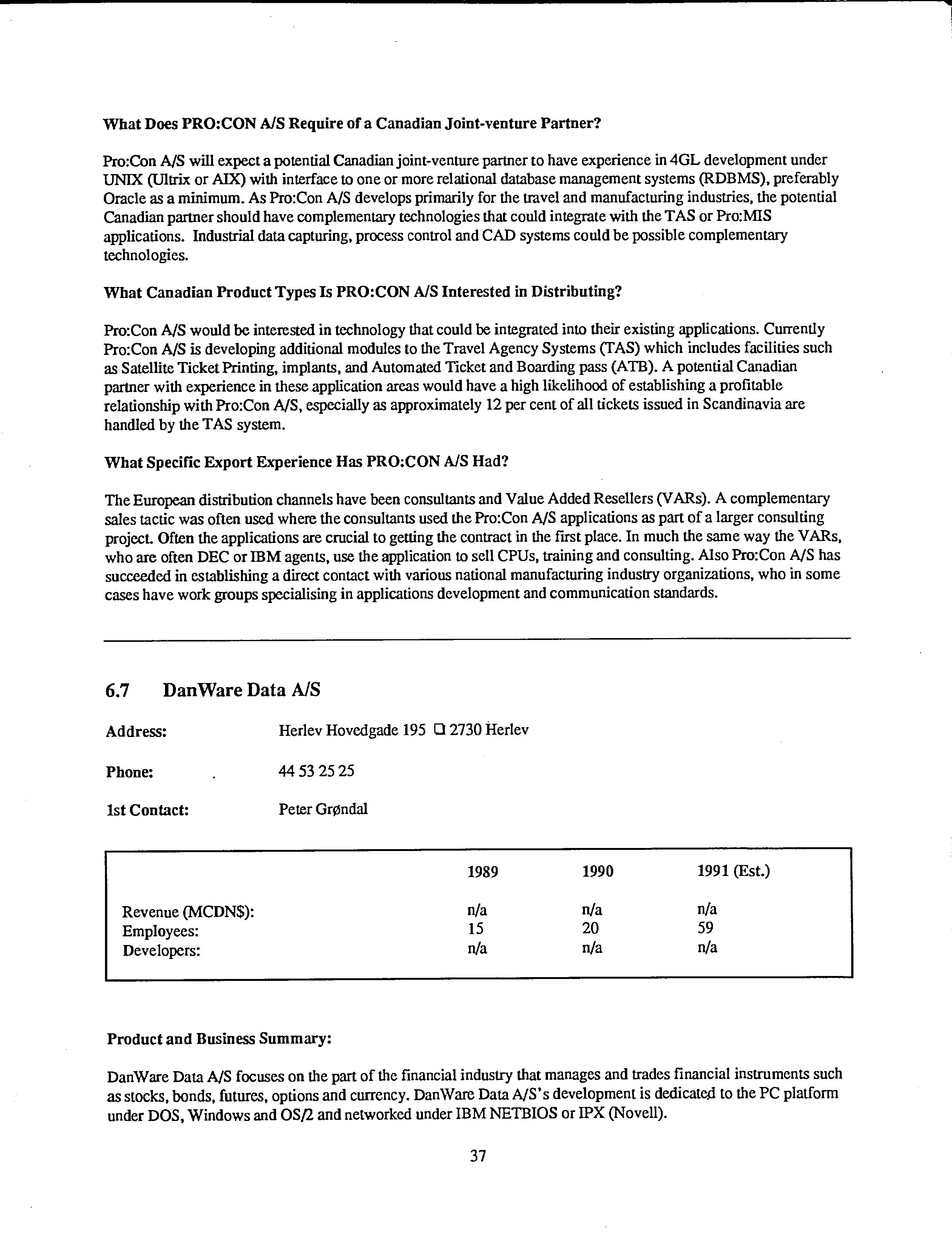 What Does PRO:CON A/S Require of a Canadian Joint-venture Partner?

Pro:Con A/S will expect a potential Canadian joint-venture partner to have experience in 4GL development under UNIX (Ultrix or AIX) with interface to one or more relational database management systems (RDBMS), preferably Oracle as a minimum. As Pro:Con A/S develops primarily for the travel and manufacturing industries, the potential Canadian partner should have complementary technologies that could integrate with the TAS or Pro:MIS applications. Industrial data capturing, process control and CAD systems could be possible complementary technologies.

What Canadian Product Types Is PRO:CON A/S Interested in Distributing?

Pro:Con A/S would be interested in technology that could be integrated into their existing applications. Currently Pro:Con A/S is developing additional modules to the Travel Agency Systems (TAS) which includes facilities such as Satellite Ticket Printing, implants, and Automated Ticket and Boarding pass (ATB). A potential Canadian partner with experience in these application areas would have a high likelihood of establishing a profitable relationship with Pro:Con A/S, especially as approximately 12 per cent of all tickets issued in Scandinavia are handled by the TAS system.

What Specific Export Experience Has PRO:CON A/S Had?

The European distribution channels have been consultants and Value Added Resellers (VARs). A complementary sales tactic was often used where the consultants used the Pro:Con A/S applications as part of a larger consulting project. Often the applications are crucial to getting the contract in the first place. In much the same way the VARs, who are often DEC or IBM agents, use the application to sell CPUs, training and consulting. Also Pro:Con A/S has succeeded in establishing a direct contact with various national manufacturing industry organizations, who in some cases have work groups specialising in applications development and communication standards.

6.7 DanWare Data A/S

Address: Herlev Hovedgade 195 ❑ 2730 Herlev

Phone: 44 53 25 25

1st Contact: Peter Grøndal

| | 1989 | 1990 | 1991 (Est.) |
|---|---|---|---|
| Revenue (MCDN$): | n/a | n/a | n/a |
| Employees: | 15 | 20 | 59 |
| Developers: | n/a | n/a | n/a |

Product and Business Summary:

DanWare Data A/S focuses on the part of the financial industry that manages and trades financial instruments such as stocks, bonds, futures, options and currency. DanWare Data A/S's development is dedicated to the PC platform under DOS, Windows and OS/2 and networked under IBM NETBIOS or IPX (Novell).

37